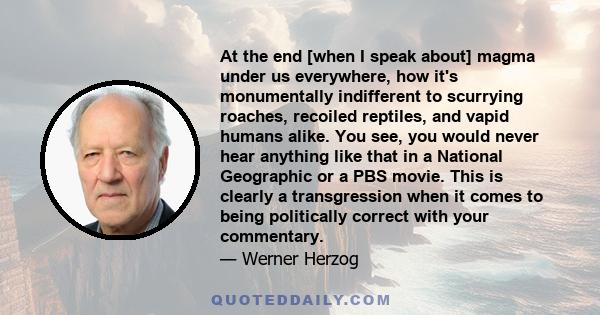 At the end [when I speak about] magma under us everywhere, how it's monumentally indifferent to scurrying roaches, recoiled reptiles, and vapid humans alike. You see, you would never hear anything like that in a National Geographic or a PBS movie. This is clearly a transgression when it comes to being politically correct with your commentary.

— Werner Herzog

QUOTEDDAILY.COM